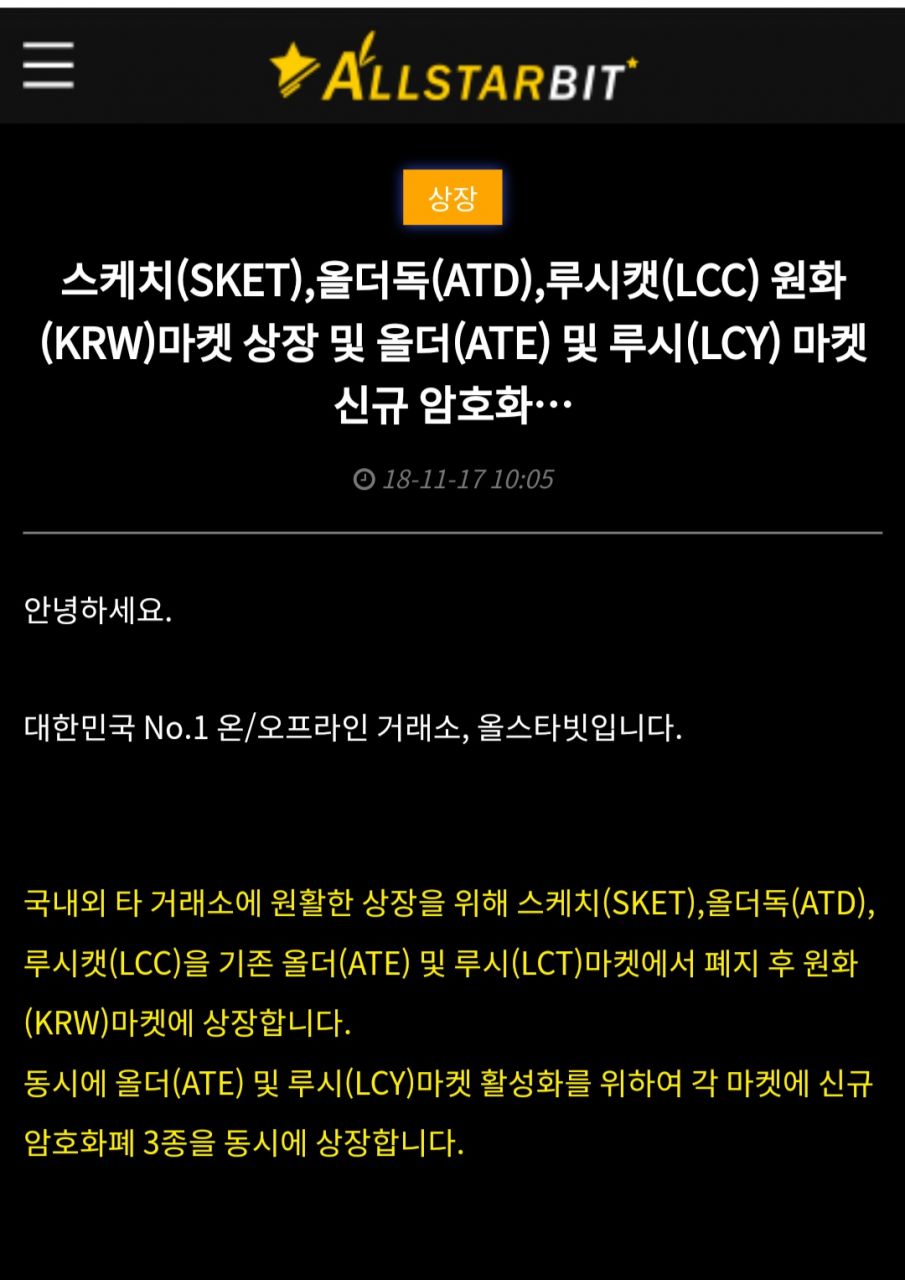 ALLSTARBIT

상장

스케치(SKET),올더독(ATD),루시캣(LCC) 원화(KRW)마켓 상장 및 올더(ATE) 및 루시(LCY) 마켓 신규 암호화…

18-11-17 10:05

안녕하세요.

대한민국 No.1 온/오프라인 거래소, 올스타빗입니다.

국내외 타 거래소에 원활한 상장을 위해 스케치(SKET),올더독(ATD), 루시캣(LCC)을 기존 올더(ATE) 및 루시(LCT)마켓에서 폐지 후 원화(KRW)마켓에 상장합니다.
동시에 올더(ATE) 및 루시(LCY)마켓 활성화를 위하여 각 마켓에 신규 암호화폐 3종을 동시에 상장합니다.